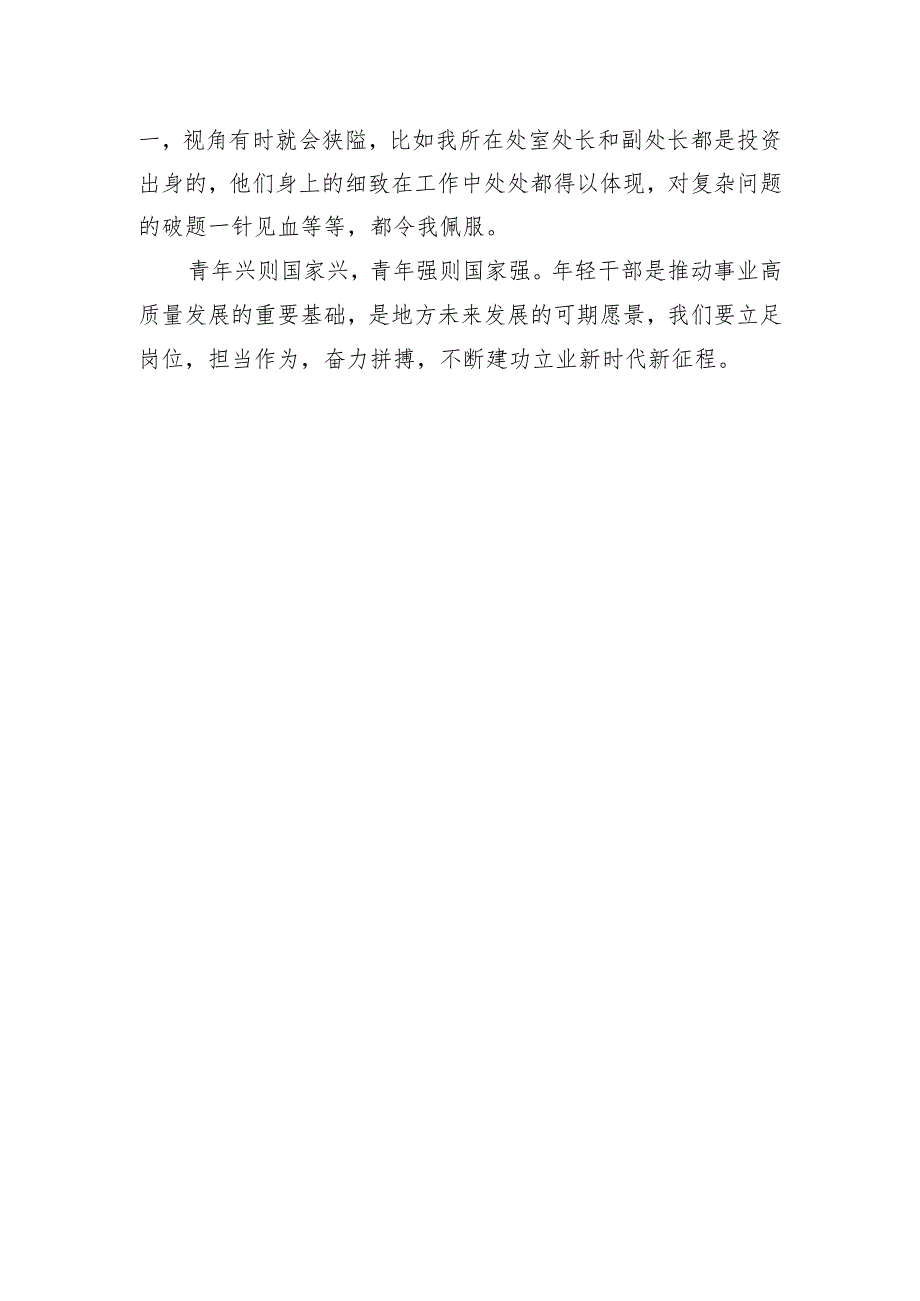 一，视角有时就会狭隘，比如我所在处室处长和副处长都是投资出身的，他们身上的细致在工作中处处都得以体现，对复杂问题的破题一针见血等等，都令我佩服。

青年兴则国家兴，青年强则国家强。年轻干部是推动事业高质量发展的重要基础，是地方未来发展的可期愿景，我们要立足岗位，担当作为，奋力拼搏，不断建功立业新时代新征程。